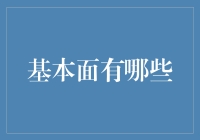 基本面有哪些